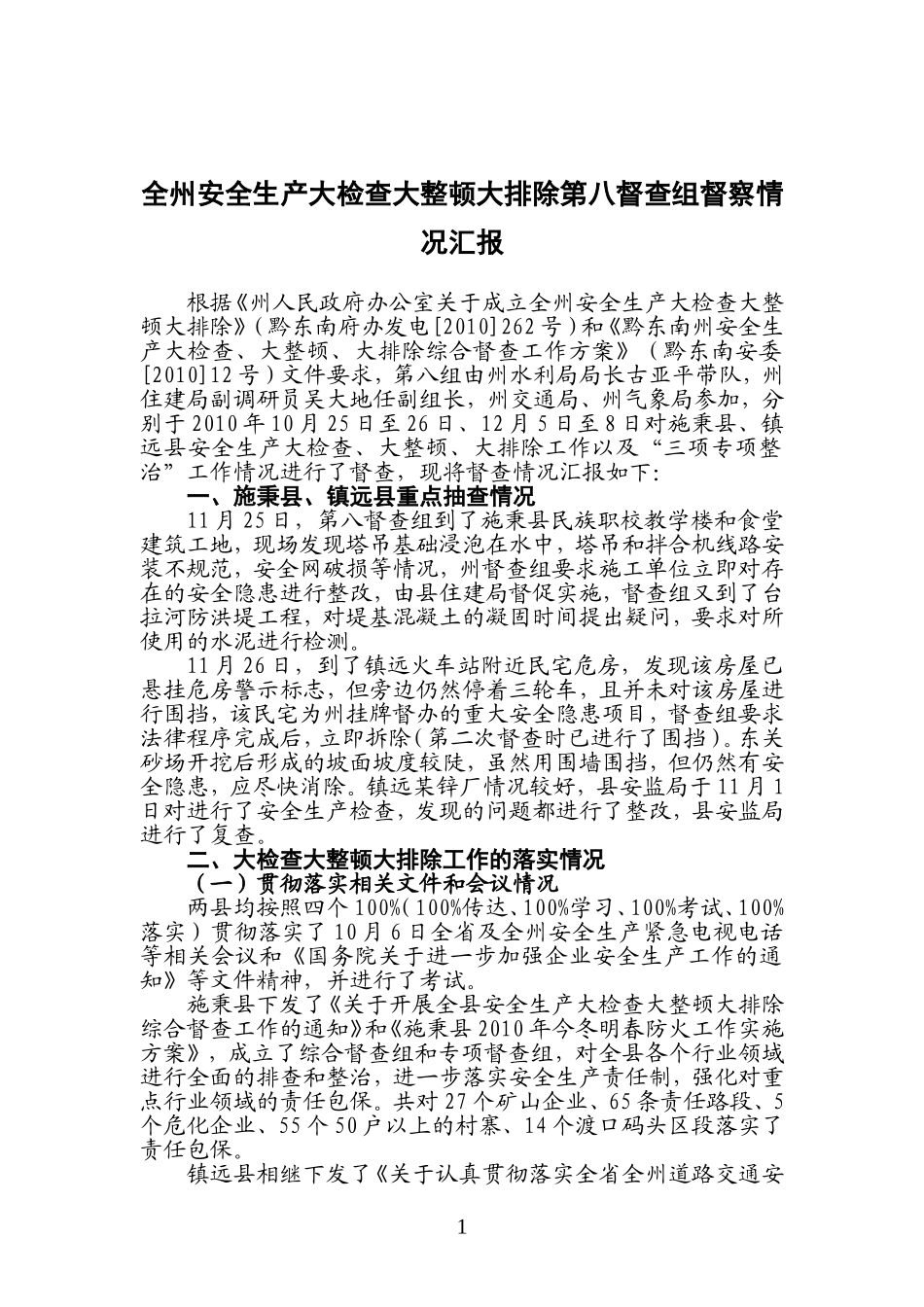 全州安全生产大检查大整顿大排除第八督查组督察情况汇报

根据《州人民政府办公室关于成立全州安全生产大检查大整顿大排除》（黔东南府办发电[2010]262号）和《黔东南州安全生产大检查、大整顿、大排除综合督查工作方案》（黔东南安委[2010]12号）文件要求，第八组由州水利局局长古亚平带队，州住建局副调研员吴大地任副组长，州交通局、州气象局参加，分别于2010年10月25日至26日、12月5日至8日对施秉县、镇远县安全生产大检查、大整顿、大排除工作以及“三项专项整治”工作情况进行了督查，现将督查情况汇报如下：

一、施秉县、镇远县重点抽查情况

11月25日，第八督查组到了施秉县民族职校教学楼和食堂建筑工地，现场发现塔吊基础浸泡在水中，塔吊和拌合机线路安装不规范，安全网破损等情况，州督查组要求施工单位立即对存在的安全隐患进行整改，由县住建局督促实施，督查组又到了台拉河防洪堤工程，对堤基混凝土的凝固时间提出疑问，要求对所使用的水泥进行检测。

11月26日，到了镇远火车站附近民宅危房，发现该房屋已悬挂危房警示标志，但旁边仍然停着三轮车，且并未对该房屋进行围挡，该民宅为州挂牌督办的重大安全隐患项目，督查组要求法律程序完成后，立即拆除（第二次督查时已进行了围挡）。东关砂场开挖后形成的坡面坡度较陡，虽然用围墙围挡，但仍然有安全隐患，应尽快消除。镇远某锌厂情况较好，县安监局于11月1日对进行了安全生产检查，发现的问题都进行了整改，县安监局进行了复查。

二、大检查大整顿大排除工作的落实情况

（一）贯彻落实相关文件和会议情况

两县均按照四个100%（100%传达、100%学习、100%考试、100%落实）贯彻落实了10月6日全省及全州安全生产紧急电视电话等相关会议和《国务院关于进一步加强企业安全生产工作的通知》等文件精神，并进行了考试。

施秉县下发了《关于开展全县安全生产大检查大整顿大排除综合督查工作的通知》和《施秉县2010年今冬明春防火工作实施方案》，成立了综合督查组和专项督查组，对全县各个行业领域进行全面的排查和整治，进一步落实安全生产责任制，强化对重点行业领域的责任包保。共对27个矿山企业、65条责任路段、5个危化企业、55个50户以上的村寨、14个渡口码头区段落实了责任包保。

镇远县相继下发了《关于认真贯彻落实全省全州道路交通安

1